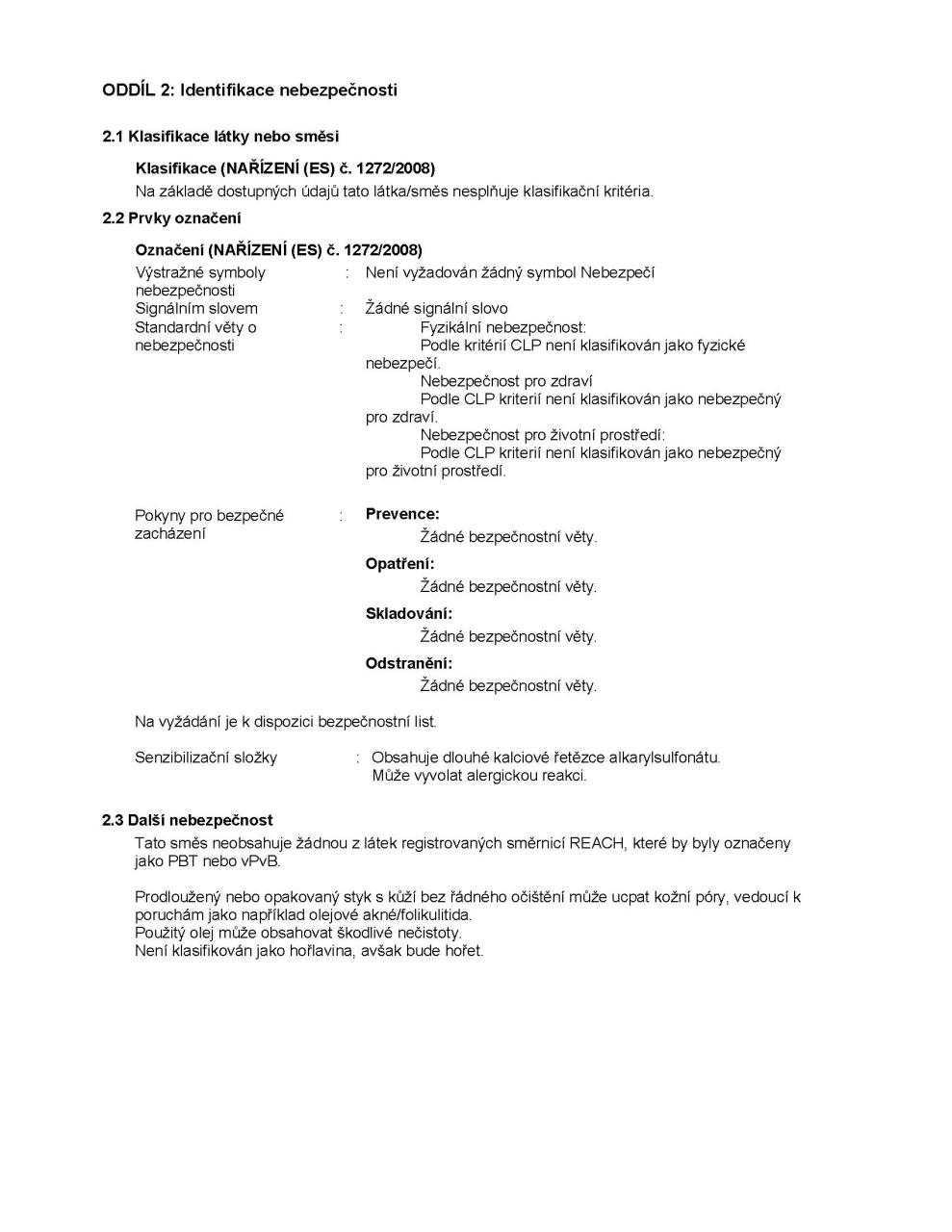 ODDÍL 2: Identifikace nebezpečnosti

2.1 Klasifikace látky nebo směsi

Klasifikace (NAŘÍZENÍ (ES) č. 1272/2008)
Na základě dostupných údajů tato látka/směs nesplňuje klasifikační kritéria.

2.2 Prvky označení

Označení (NAŘÍZENÍ (ES) č. 1272/2008)

Výstražné symboly nebezpečnosti : Není vyžadován žádný symbol Nebezpečí

Signálním slovem : Žádné signální slovo

Standardní věty o nebezpečnosti : Fyzikální nebezpečnost:
Podle kritérií CLP není klasifikován jako fyzické nebezpečí.
Nebezpečnost pro zdraví
Podle CLP kriterií není klasifikován jako nebezpečný pro zdraví.
Nebezpečnost pro životní prostředí:
Podle CLP kriterií není klasifikován jako nebezpečný pro životní prostředí.

Pokyny pro bezpečné zacházení : Prevence:
Žádné bezpečnostní věty.
Opatření:
Žádné bezpečnostní věty.
Skladování:
Žádné bezpečnostní věty.
Odstranění:
Žádné bezpečnostní věty.

Na vyžádání je k dispozici bezpečnostní list.

Senzibilizační složky : Obsahuje dlouhé kalciové řetězce alkarylsulfonátu.
Může vyvolat alergickou reakci.

2.3 Další nebezpečnost

Tato směs neobsahuje žádnou z látek registrovaných směrnicí REACH, které by byly označeny jako PBT nebo vPvB.

Prodloužený nebo opakovaný styk s kůží bez řádného očištění může ucpat kožní póry, vedoucí k poruchám jako například olejové akné/folikulitida.
Použitý olej může obsahovat škodlivé nečistoty.
Není klasifikován jako hořlavina, avšak bude hořet.